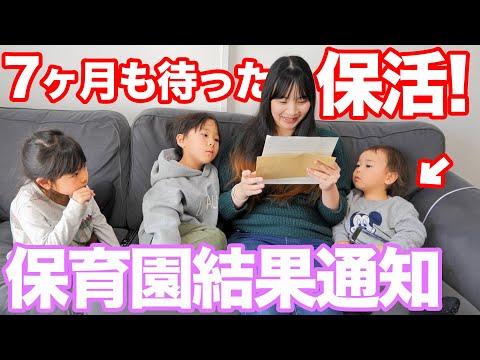 7ヶ月も待った保活!

保育園結果通知